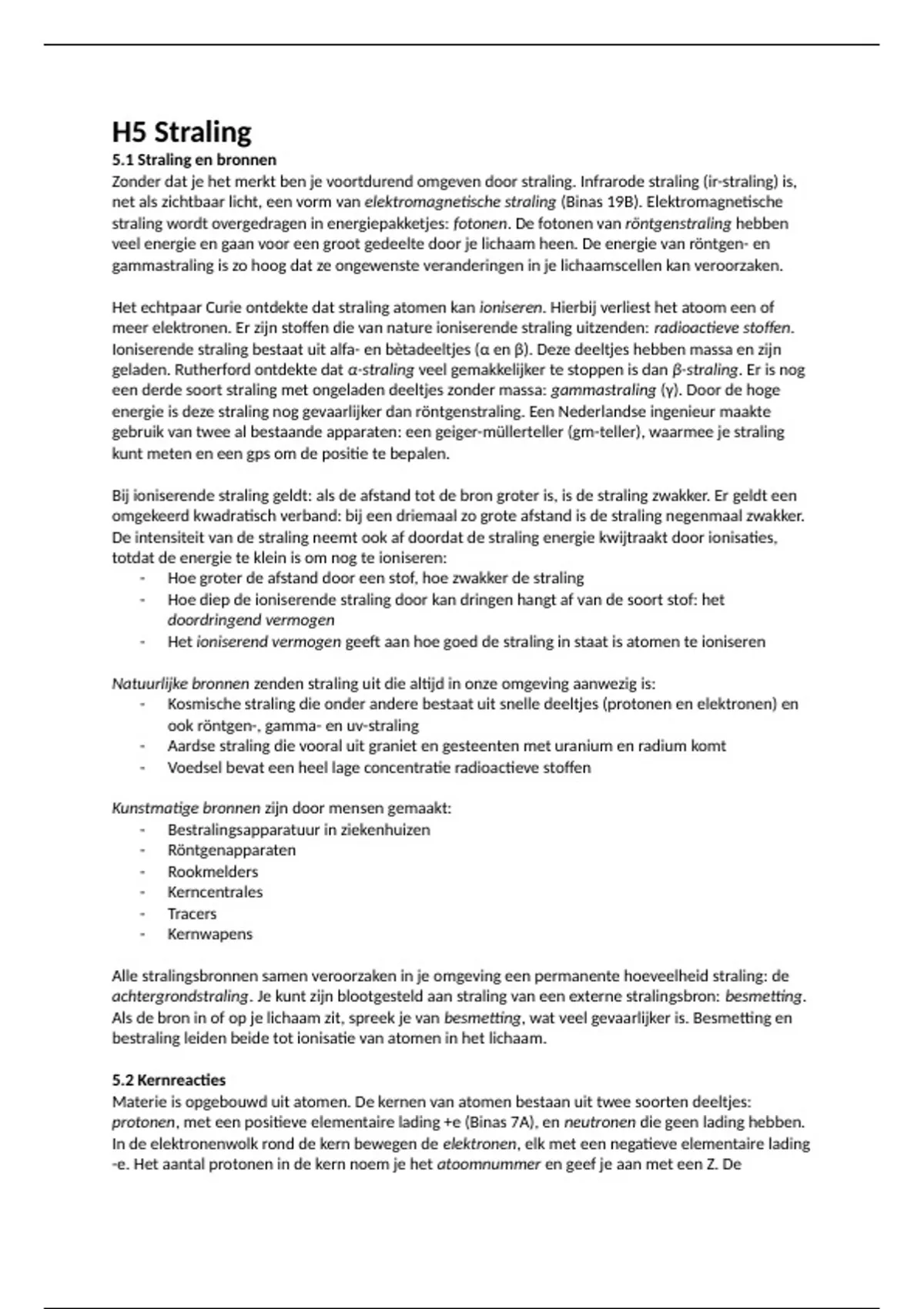 H5 Straling

5.1 Straling en bronnen

Zonder dat je het merkt ben je voortdurend omgeven door straling. Infrarode straling (ir-straling) is, net als zichtbaar licht, een vorm van elektromagnetische straling (Binas 19B). Elektromagnetische straling wordt overgedragen in energiepakketjes: fotonen. De fotonen van röntgenstraling hebben veel energie en gaan voor een groot gedeelte door je lichaam heen. De energie van röntgen- en gammastraling is zo hoog dat ze ongewenste veranderingen in je lichaamscellen kan veroorzaken.

Het echtpaar Curie ontdekte dat straling atomen kan ioniseren. Hierbij verliest het atoom een of meer elektronen. Er zijn stoffen die van nature ioniserende straling uitzenden: radioactieve stoffen. Ioniserende straling bestaat uit alfa- en bètadeeltjes (α en β). Deze deeltjes hebben massa en zijn geladen. Rutherford ontdekte dat α-straling veel gemakkelijker te stoppen is dan β-straling. Er is nog een derde soort straling met ongeladen deeltjes zonder massa: gammastraling (γ). Door de hoge energie is deze straling nog gevaarlijker dan röntgenstraling. Een Nederlandse ingenieur maakte gebruik van twee al bestaande apparaten: een geiger-müllerteller (gm-teller), waarmee je straling kunt meten en een gps om de positie te bepalen.

Bij ioniserende straling geldt: als de afstand tot de bron groter is, is de straling zwakker. Er geldt een omgekeerd kwadratisch verband: bij een driemaal zo grote afstand is de straling negenmaal zwakker. De intensiteit van de straling neemt ook af doordat de straling energie kwijtraakt door ionisaties, totdat de energie te klein is om nog te ioniseren:
- Hoe groter de afstand door een stof, hoe zwakker de straling
- Hoe diep de ioniserende straling door kan dringen hangt af van de soort stof: het doordringend vermogen
- Het ioniserend vermogen geeft aan hoe goed de straling in staat is atomen te ioniseren

Natuurlijke bronnen zenden straling uit die altijd in onze omgeving aanwezig is:
- Kosmische straling die onder andere bestaat uit snelle deeltjes (protonen en elektronen) en ook röntgen-, gamma- en uv-straling
- Aardse straling die vooral uit graniet en gesteenten met uranium en radium komt
- Voedsel bevat een heel lage concentratie radioactieve stoffen

Kunstmatige bronnen zijn door mensen gemaakt:
- Bestralingsapparatuur in ziekenhuizen
- Röntgenapparaten
- Rookmelders
- Kerncentrales
- Tracers
- Kernwapens

Alle stralingsbronnen samen veroorzaken in je omgeving een permanente hoeveelheid straling: de achtergrondstraling. Je kunt zijn blootgesteld aan straling van een externe stralingsbron: besmetting. Als de bron in of op je lichaam zit, spreek je van besmetting, wat veel gevaarlijker is. Besmetting en bestraling leiden beide tot ionisatie van atomen in het lichaam.

5.2 Kernreacties

Materie is opgebouwd uit atomen. De kernen van atomen bestaan uit twee soorten deeltjes: protonen, met een positieve elementaire lading +e (Binas 7A), en neutronen die geen lading hebben. In de elektronenwolk rond de kern bewegen de elektronen, elk met een negatieve elementaire lading -e. Het aantal protonen in de kern noem je het atoomnummer en geef je aan met een Z. De